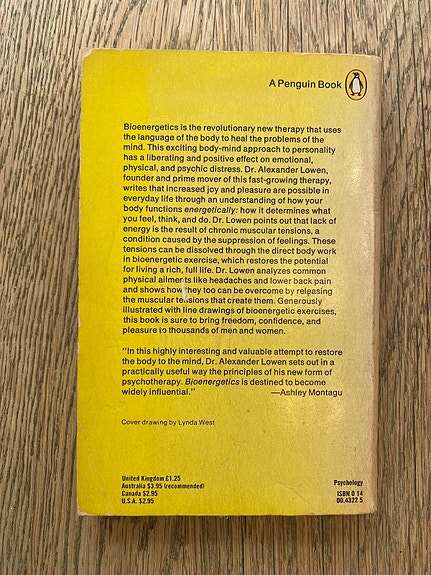 A Penguin Book

Bioenergetics is the revolutionary new therapy that uses the language of the body to heal the problems of the mind. This exciting body-mind approach to personality has a liberating and positive effect on emotional, physical, and psychic distress. Dr. Alexander Lowen, founder and prime mover of this fast-growing therapy, writes that increased joy and pleasure are possible in everyday life through an understanding of how your body functions energetically: how it determines what you feel, think, and do. Dr. Lowen points out that lack of energy is the result of chronic muscular tensions, a condition caused by the suppression of feelings. These tensions can be dissolved through the direct body work in bioenergetic exercise, which restores the potential for living a rich, full life. Dr. Lowen analyzes common physical ailments like headaches and lower back pain and shows how they too can be overcome by releasing the muscular tensions that create them. Generously illustrated with line drawings of bioenergetic exercises, this book is sure to bring freedom, confidence, and pleasure to thousands of men and women.

"In this highly interesting and valuable attempt to restore the body to the mind, Dr. Alexander Lowen sets out in a practically useful way the principles of his new form of psychotherapy. Bioenergetics is destined to become widely influential."
—Ashley Montagu

Cover drawing by Lynda West

United Kingdom £1.25
Australia $3.95 (recommended)
Canada $2.95
U.S.A. $2.95

Psychology
ISBN 0 14
00.4322 5